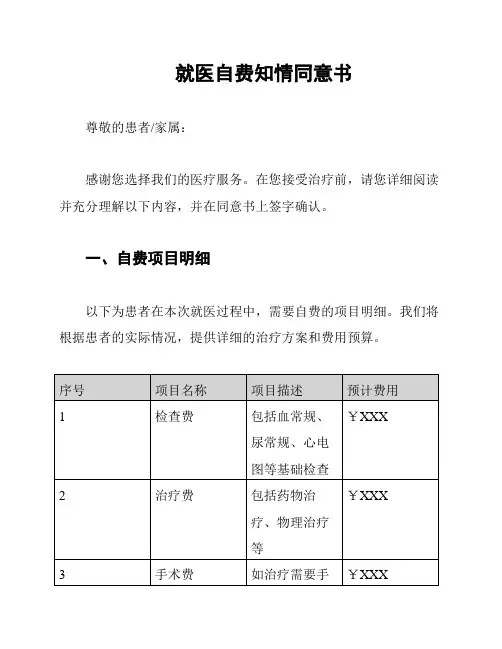 就医自费知情同意书

尊敬的患者/家属：

感谢您选择我们的医疗服务。在您接受治疗前，请您详细阅读并充分理解以下内容，并在同意书上签字确认。

一、自费项目明细

以下为患者在本次就医过程中，需要自费的项目明细。我们将根据患者的实际情况，提供详细的治疗方案和费用预算。

| 序号 | 项目名称 | 项目描述 | 预计费用 |
|---|---|---|---|
| 1 | 检查费 | 包括血常规、尿常规、心电图等基础检查 | ￥XXX |
| 2 | 治疗费 | 包括药物治疗、物理治疗等 | ￥XXX |
| 3 | 手术费 | 如治疗需要手 | ￥XXX |